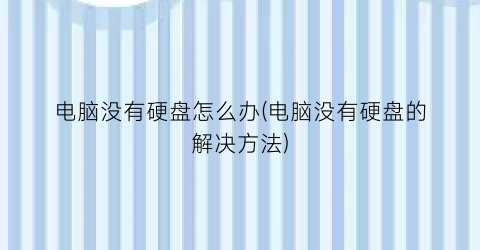 电脑没有硬盘怎么办(电脑没有硬盘的解决方法)